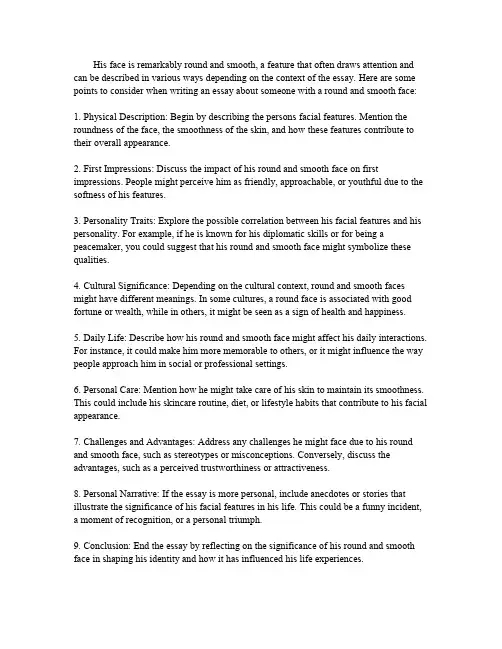 His face is remarkably round and smooth, a feature that often draws attention and can be described in various ways depending on the context of the essay. Here are some points to consider when writing an essay about someone with a round and smooth face:

1. Physical Description: Begin by describing the persons facial features. Mention the roundness of the face, the smoothness of the skin, and how these features contribute to their overall appearance.

2. First Impressions: Discuss the impact of his round and smooth face on first impressions. People might perceive him as friendly, approachable, or youthful due to the softness of his features.

3. Personality Traits: Explore the possible correlation between his facial features and his personality. For example, if he is known for his diplomatic skills or for being a peacemaker, you could suggest that his round and smooth face might symbolize these qualities.

4. Cultural Significance: Depending on the cultural context, round and smooth faces might have different meanings. In some cultures, a round face is associated with good fortune or wealth, while in others, it might be seen as a sign of health and happiness.

5. Daily Life: Describe how his round and smooth face might affect his daily interactions. For instance, it could make him more memorable to others, or it might influence the way people approach him in social or professional settings.

6. Personal Care: Mention how he might take care of his skin to maintain its smoothness. This could include his skincare routine, diet, or lifestyle habits that contribute to his facial appearance.

7. Challenges and Advantages: Address any challenges he might face due to his round and smooth face, such as stereotypes or misconceptions. Conversely, discuss the advantages, such as a perceived trustworthiness or attractiveness.

8. Personal Narrative: If the essay is more personal, include anecdotes or stories that illustrate the significance of his facial features in his life. This could be a funny incident, a moment of recognition, or a personal triumph.

9. Conclusion: End the essay by reflecting on the significance of his round and smooth face in shaping his identity and how it has influenced his life experiences.